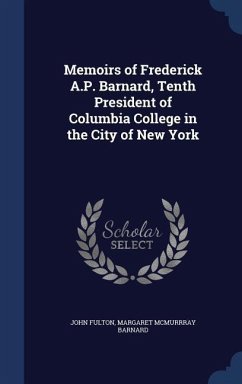 Memoirs of Frederick A.P. Barnard, Tenth President of Columbia College in the City of New York

Scholar SELECT

JOHN FULTON, MARGARET MCMURRRAY BARNARD